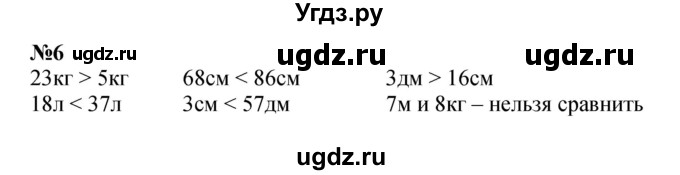 Угдз.ру

№6 ugdz.ru ugdz.ru ugdz.ru

| | | |
|---|---|---|
| 23кг > 5кг | 68см < 86см | 3дм > 16см |
| 18л < 37л | 3см < 57дм | 7м и 8кг – нельзя сравнить |

ugdz.ru